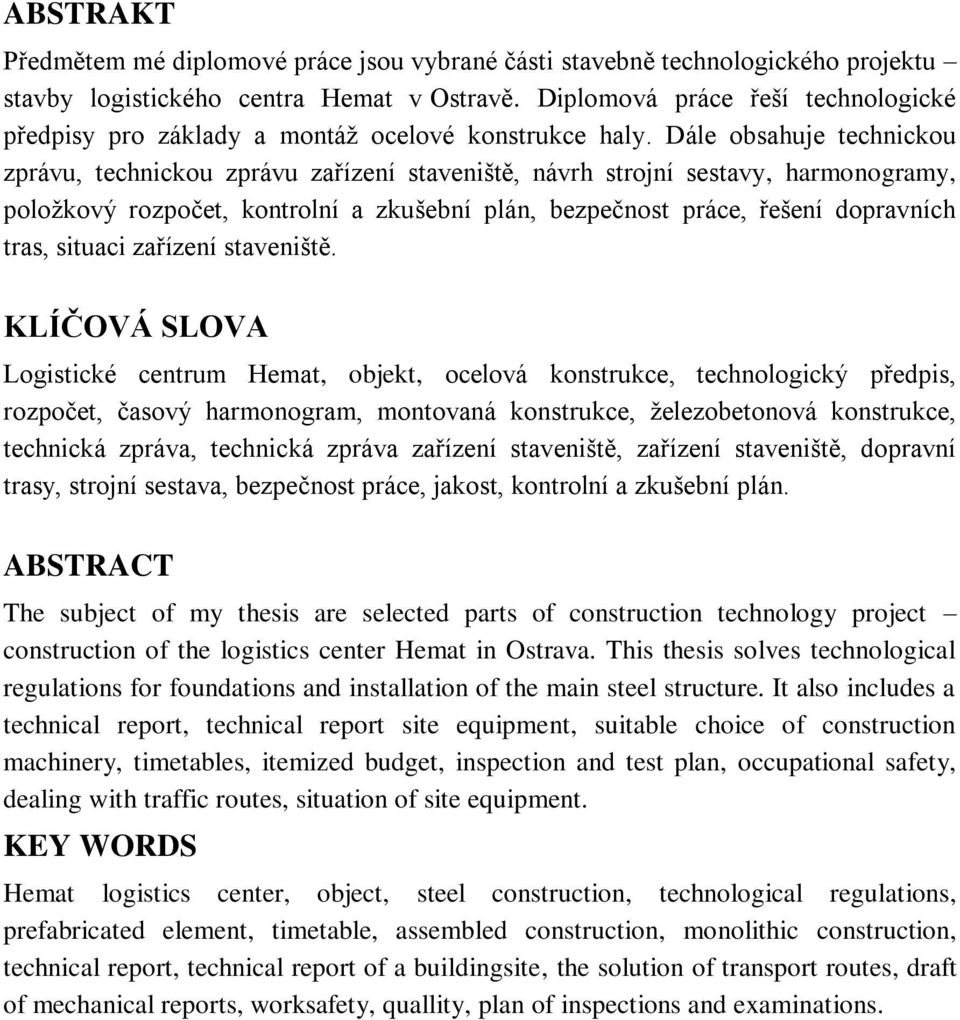 ABSTRAKT

Předmětem mé diplomové práce jsou vybrané části stavebně technologického projektu stavby logistického centra Hemat v Ostravě. Diplomová práce řeší technologické předpisy pro základy a montáž ocelové konstrukce haly. Dále obsahuje technickou zprávu, technickou zprávu zařízení staveniště, návrh strojní sestavy, harmonogramy, položkový rozpočet, kontrolní a zkušební plán, bezpečnost práce, řešení dopravních tras, situaci zařízení staveniště.

KLÍČOVÁ SLOVA

Logistické centrum Hemat, objekt, ocelová konstrukce, technologický předpis, rozpočet, časový harmonogram, montovaná konstrukce, železobetonová konstrukce, technická zpráva, technická zpráva zařízení staveniště, zařízení staveniště, dopravní trasy, strojní sestava, bezpečnost práce, jakost, kontrolní a zkušební plán.

ABSTRACT

The subject of my thesis are selected parts of construction technology project – construction of the logistics center Hemat in Ostrava. This thesis solves technological regulations for foundations and installation of the main steel structure. It also includes a technical report, technical report site equipment, suitable choice of construction machinery, timetables, itemized budget, inspection and test plan, occupational safety, dealing with traffic routes, situation of site equipment.

KEY WORDS

Hemat logistics center, object, steel construction, technological regulations, prefabricated element, timetable, assembled construction, monolithic construction, technical report, technical report of a buildingsite, the solution of transport routes, draft of mechanical reports, worksafety, quallity, plan of inspections and examinations.